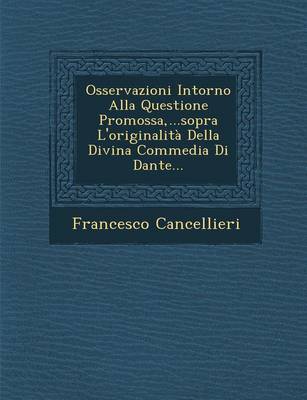 Osservazioni Intorno Alla Questione Promossa,...sopra L'originalità Della Divina Commedia Di Dante...

Francesco Cancellieri